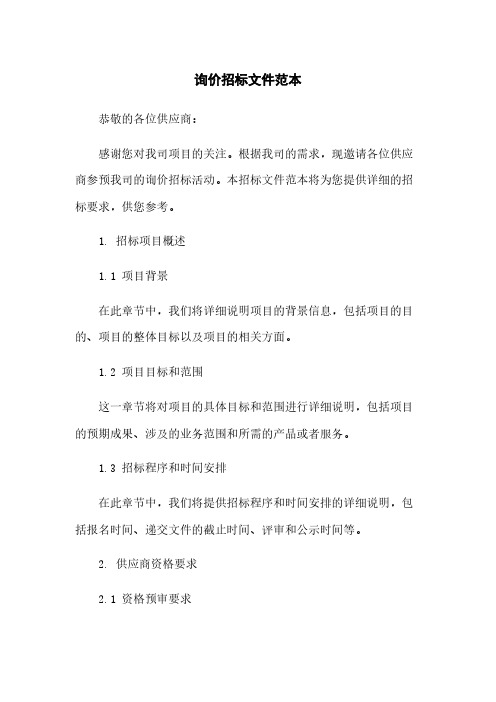 询价招标文件范本

恭敬的各位供应商：

感谢您对我司项目的关注。根据我司的需求，现邀请各位供应商参预我司的询价招标活动。本招标文件范本将为您提供详细的招标要求，供您参考。

1. 招标项目概述

1.1 项目背景

在此章节中，我们将详细说明项目的背景信息，包括项目的目的、项目的整体目标以及项目的相关方面。

1.2 项目目标和范围

这一章节将对项目的具体目标和范围进行详细说明，包括项目的预期成果、涉及的业务范围和所需的产品或者服务。

1.3 招标程序和时间安排

在此章节中，我们将提供招标程序和时间安排的详细说明，包括报名时间、递交文件的截止时间、评审和公示时间等。

2. 供应商资格要求

2.1 资格预审要求